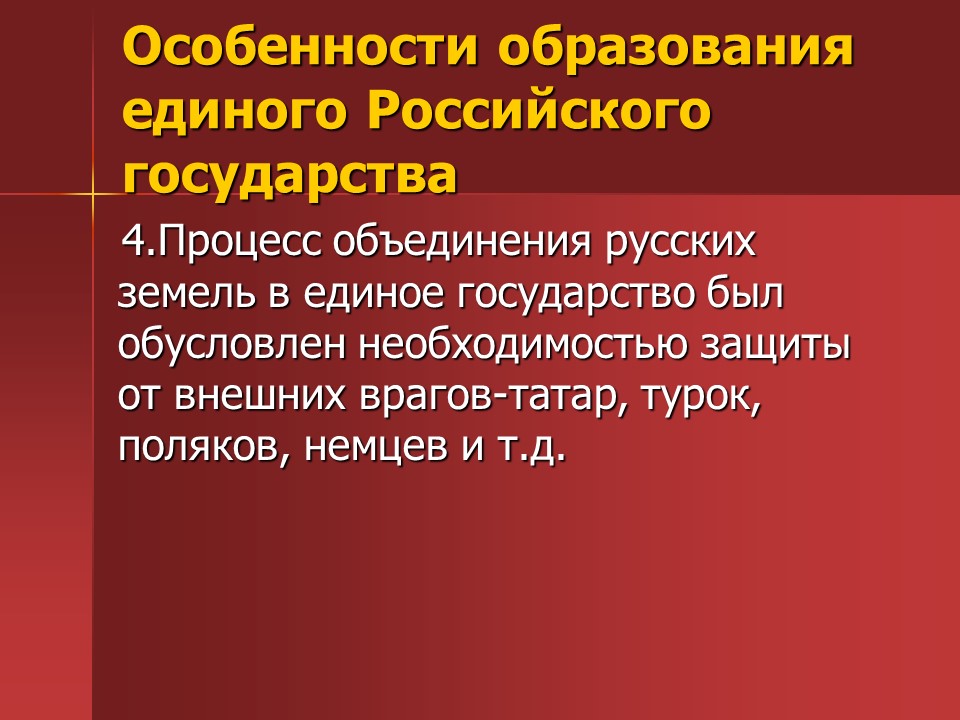 Особенности образования единого Российского государства

4.Процесс объединения русских земель в единое государство был обусловлен необходимостью защиты от внешних врагов-татар, турок, поляков, немцев и т.д.